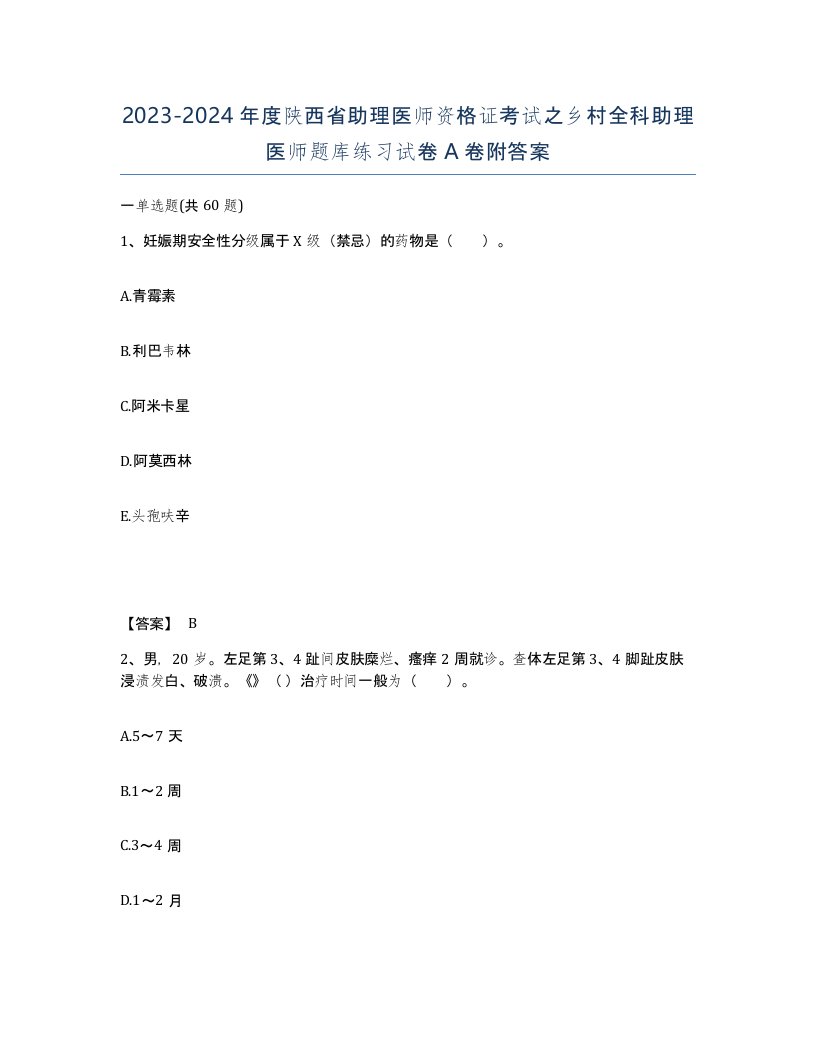 2023-2024年度陕西省助理医师资格证考试之乡村全科助理医师题库练习试卷A卷附答案

一单选题(共60题)

1、妊娠期安全性分级属于X级（禁忌）的药物是（　）。

A.青霉素

B.利巴韦林

C.阿米卡星

D.阿莫西林

E.头孢呋辛

【答案】 B

2、男，20岁。左足第3、4趾间皮肤糜烂、瘙痒2周就诊。查体左足第3、4脚趾皮肤浸渍发白、破溃。《》（）治疗时间一般为（　）。

A.5～7天

B.1～2周

C.3～4周

D.1～2月